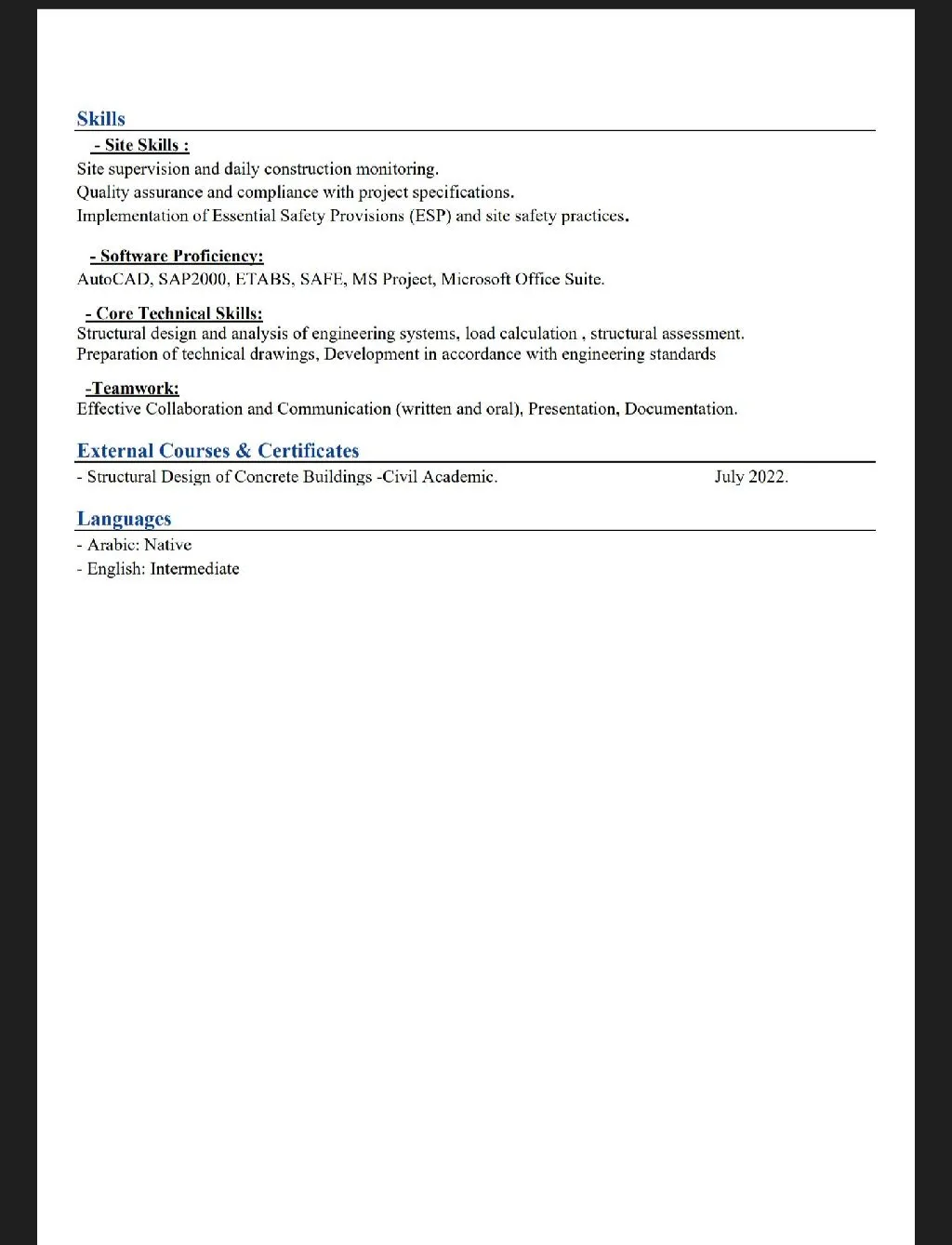 Skills

- Site Skills :

Site supervision and daily construction monitoring.
Quality assurance and compliance with project specifications.
Implementation of Essential Safety Provisions (ESP) and site safety practices.

- Software Proficiency:

AutoCAD, SAP2000, ETABS, SAFE, MS Project, Microsoft Office Suite.

- Core Technical Skills:

Structural design and analysis of engineering systems, load calculation , structural assessment.
Preparation of technical drawings, Development in accordance with engineering standards

-Teamwork:

Effective Collaboration and Communication (written and oral), Presentation, Documentation.

External Courses & Certificates

- Structural Design of Concrete Buildings -Civil Academic. July 2022.

Languages

- Arabic: Native
- English: Intermediate